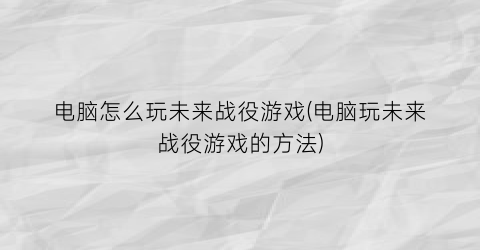 电脑怎么玩未来战役游戏(电脑玩未来战役游戏的方法)